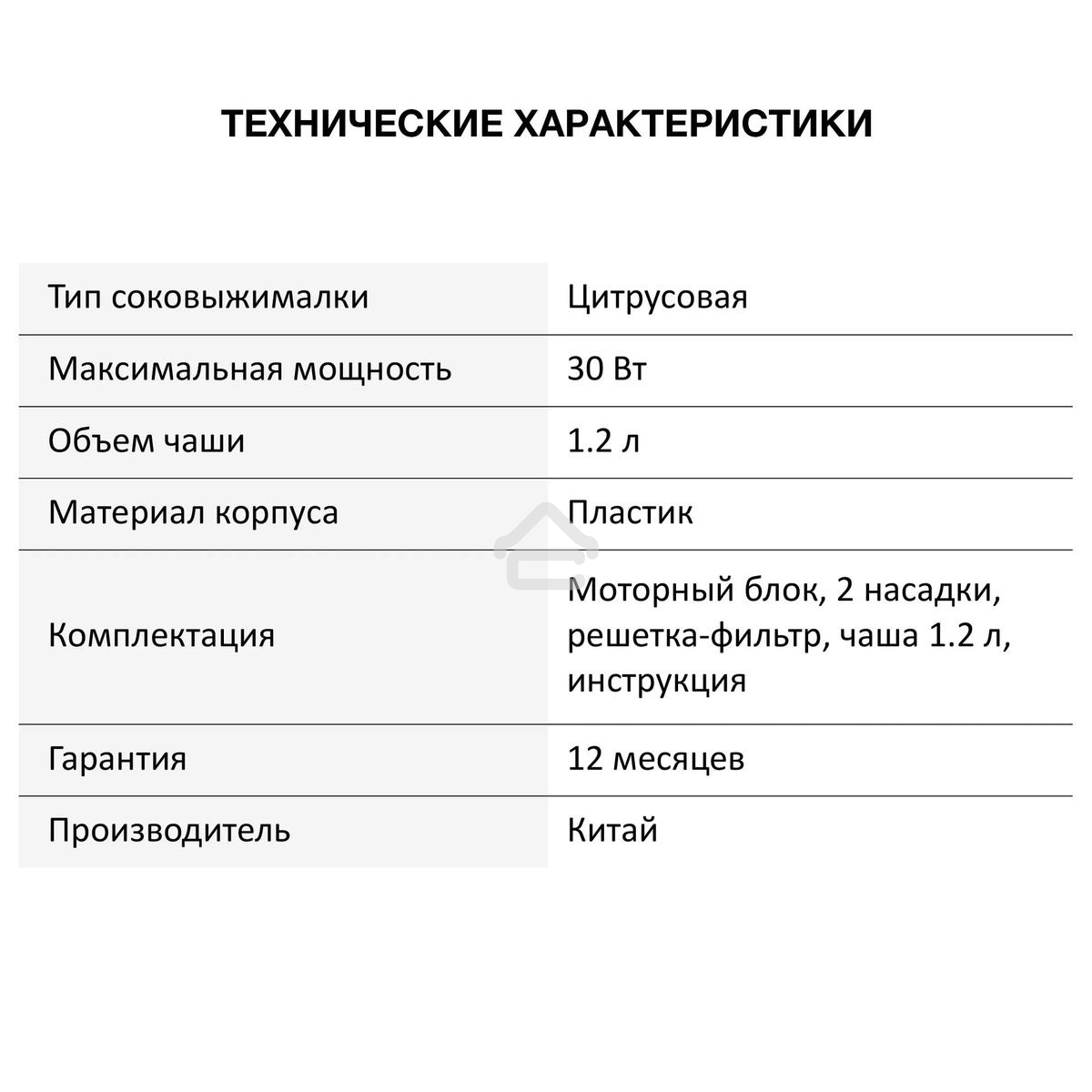 ТЕХНИЧЕСКИЕ ХАРАКТЕРИСТИКИ

| | |
|---|---|
| Тип соковыжималки | Цитрусовая |
| Максимальная мощность | 30 Вт |
| Объем чаши | 1.2 л |
| Материал корпуса | Пластик |
| Комплектация | Моторный блок, 2 насадки, решетка-фильтр, чаша 1.2 л, инструкция |
| Гарантия | 12 месяцев |
| Производитель | Китай |